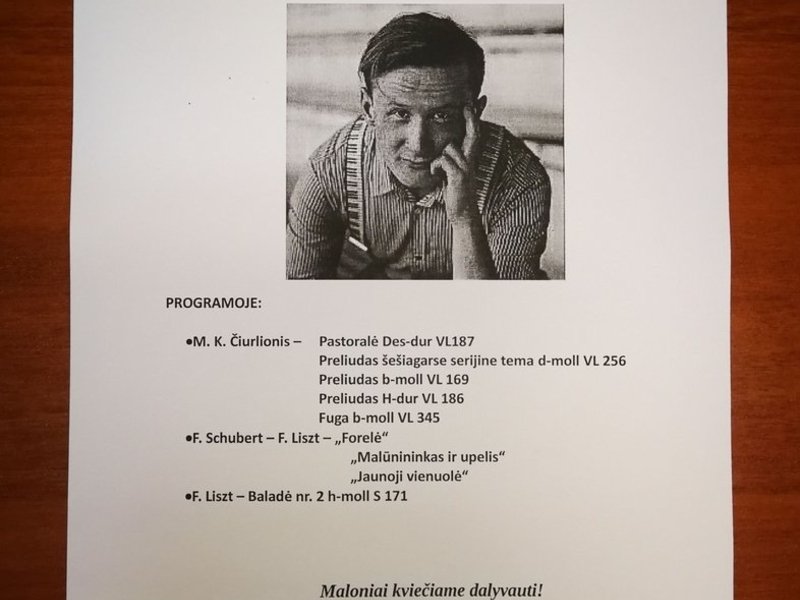 PROGRAMOJE:

•M. K. Čiurlionis – Pastoralė Des-dur VL187
Preliudas šešiagarse serijine tema d-moll VL 256
Preliudas b-moll VL 169
Preliudas H-dur VL 186
Fuga b-moll VL 345
•F. Schubert – F. Liszt – „Forelė“
„Malūnininkas ir upelis“
„Jaunoji vienuolė“
•F. Liszt – Baladė nr. 2 h-moll S 171

Maloniai kviečiame dalyvauti!